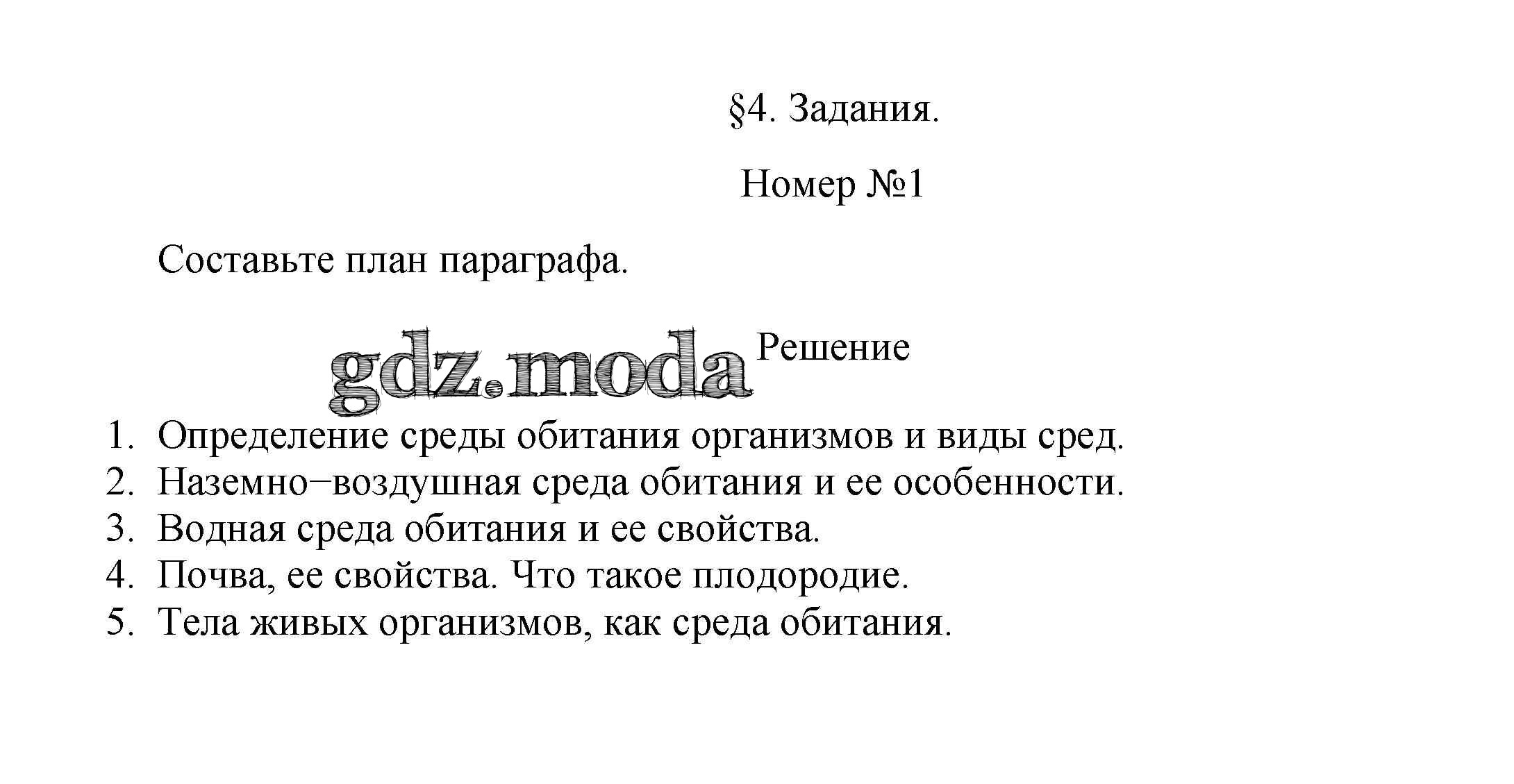 §4. Задания.

Номер №1

Составьте план параграфа.

gdz.moda

Решение

1. Определение среды обитания организмов и виды сред.
2. Наземно–воздушная среда обитания и ее особенности.
3. Водная среда обитания и ее свойства.
4. Почва, ее свойства. Что такое плодородие.
5. Тела живых организмов, как среда обитания.